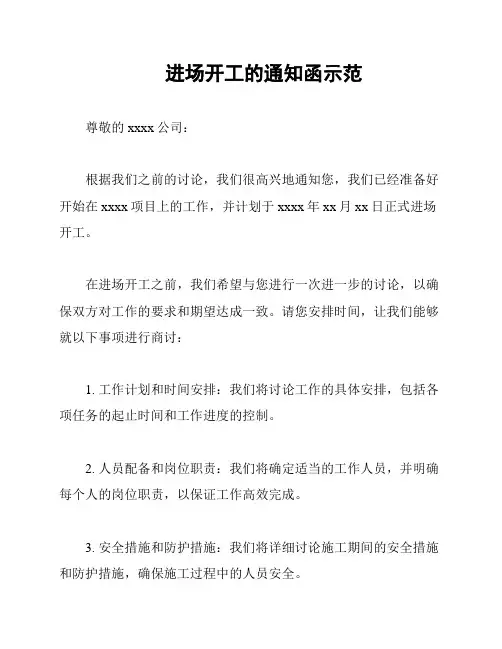 进场开工的通知函示范

尊敬的 xxxx 公司：

根据我们之前的讨论，我们很高兴地通知您，我们已经准备好开始在 xxxx 项目上的工作，并计划于 xxxx 年 xx 月 xx 日正式进场开工。

在进场开工之前，我们希望与您进行一次进一步的讨论，以确保双方对工作的要求和期望达成一致。请您安排时间，让我们能够就以下事项进行商讨：

1. 工作计划和时间安排：我们将讨论工作的具体安排，包括各项任务的起止时间和工作进度的控制。

2. 人员配备和岗位职责：我们将确定适当的工作人员，并明确每个人的岗位职责，以保证工作高效完成。

3. 安全措施和防护措施：我们将详细讨论施工期间的安全措施和防护措施，确保施工过程中的人员安全。